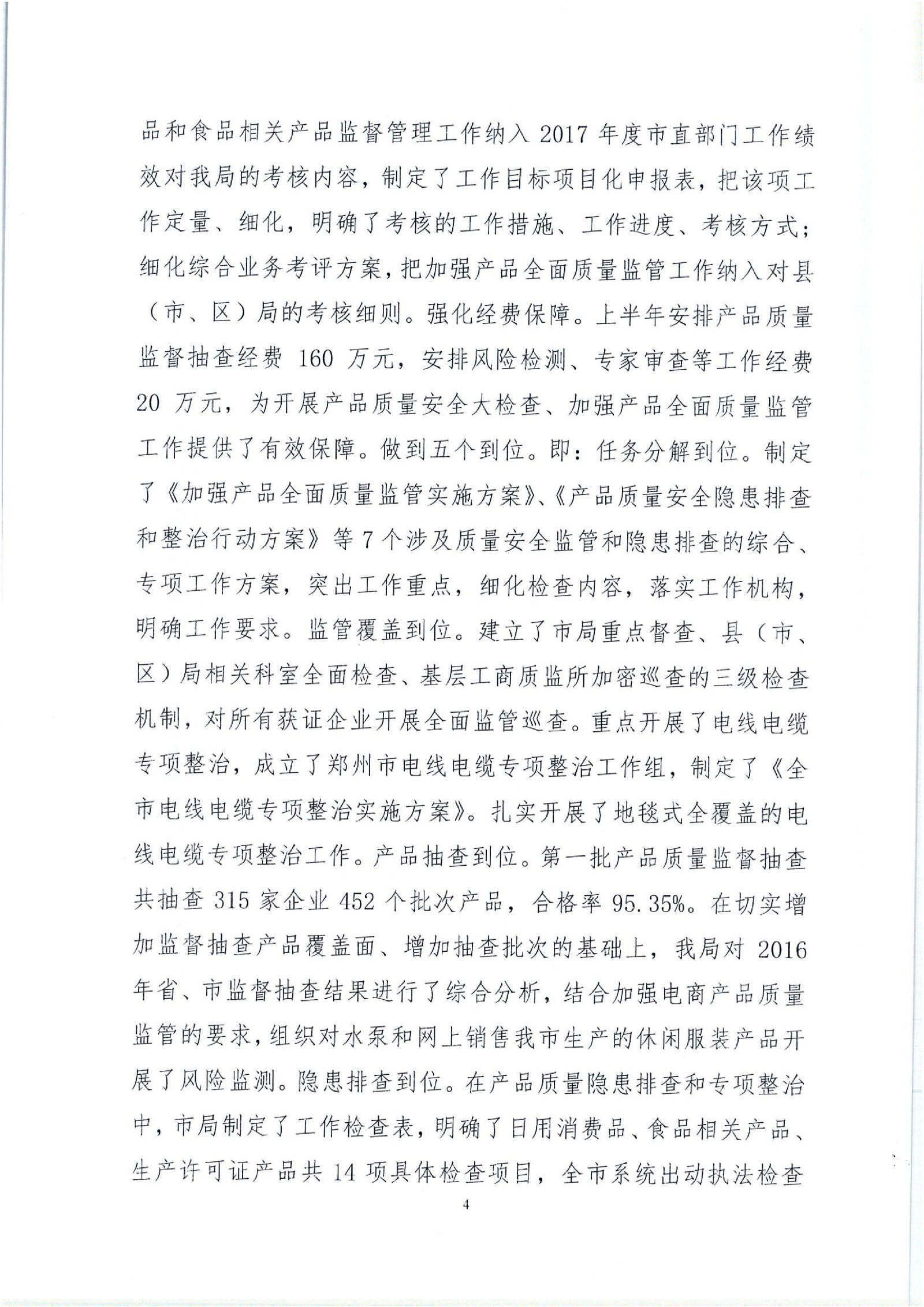 品和食品相关产品监督管理工作纳入 2017 年度市直部门工作绩效对我局的考核内容，制定了工作目标项目化申报表，把该项工作定量、细化，明确了考核的工作措施、工作进度、考核方式；细化综合业务考评方案，把加强产品全面质量监管工作纳入对县（市、区）局的考核细则。强化经费保障。上半年安排产品质量监督抽查经费 160 万元，安排风险检测、专家审查等工作经费 20 万元，为开展产品质量安全大检查、加强产品全面质量监管工作提供了有效保障。做到五个到位。即：任务分解到位。制定了《加强产品全面质量监管实施方案》、《产品质量安全隐患排查和整治行动方案》等 7 个涉及质量安全监管和隐患排查的综合、专项工作方案，突出工作重点，细化检查内容，落实工作机构，明确工作要求。监管覆盖到位。建立了市局重点督查、县（市、区）局相关科室全面检查、基层工商质监所加密巡查的三级检查机制，对所有获证企业开展全面监管巡查。重点开展了电线电缆专项整治，成立了郑州市电线电缆专项整治工作组，制定了《全市电线电缆专项整治实施方案》。扎实开展了地毯式全覆盖的电线电缆专项整治工作。产品抽查到位。第一批产品质量监督抽查共抽查 315 家企业 452 个批次产品，合格率 95.35%。在切实增加监督抽查产品覆盖面、增加抽查批次的基础上，我局对 2016 年省、市监督抽查结果进行了综合分析，结合加强电商产品质量监管的要求，组织对水泵和网上销售我市生产的休闲服装产品开展了风险监测。隐患排查到位。在产品质量隐患排查和专项整治中，市局制定了工作检查表，明确了日用消费品、食品相关产品、生产许可证产品共 14 项具体检查项目，全市系统出动执法检查

4